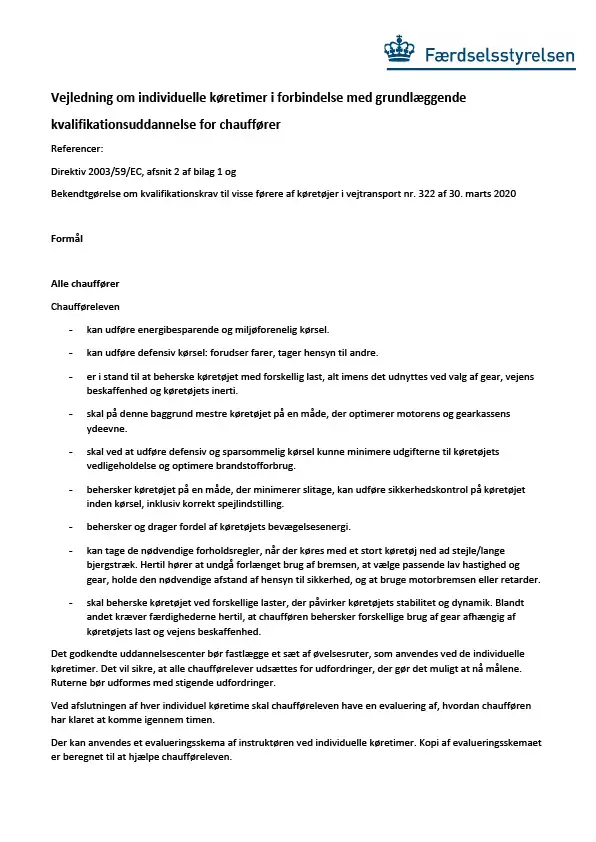 Færdselsstyrelsen

Vejledning om individuelle køretimer i forbindelse med grundlæggende kvalifikationsuddannelse for chauffører

Referencer:

Direktiv 2003/59/EC, afsnit 2 af bilag 1 og

Bekendtgørelse om kvalifikationskrav til visse førere af køretøjer i vejtransport nr. 322 af 30. marts 2020

Formål

Alle chauffører

Chaufføreleven

- kan udføre energibesparende og miljøforenelig kørsel.

- kan udføre defensiv kørsel: forudser farer, tager hensyn til andre.

- er i stand til at beherske køretøjet med forskellig last, alt imens det udnyttes ved valg af gear, vejens beskaffenhed og køretøjets inerti.

- skal på denne baggrund mestre køretøjet på en måde, der optimerer motorens og gearkassens ydeevne.

- skal ved at udføre defensiv og sparsommelig kørsel kunne minimere udgifterne til køretøjets vedligeholdelse og optimere brandstofforbrug.

- behersker køretøjet på en måde, der minimerer slitage, kan udføre sikkerhedskontrol på køretøjet inden kørsel, inklusiv korrekt spejlindstilling.

- behersker og drager fordel af køretøjets bevægelsesenergi.

- kan tage de nødvendige forholdsregler, når der køres med et stort køretøj ned ad stejle/lange bjergstræk. Hertil hører at undgå forlænget brug af bremsen, at vælge passende lav hastighed og gear, holde den nødvendige afstand af hensyn til sikkerhed, og at bruge motorbremsen eller retarder.

- skal beherske køretøjet ved forskellige laster, der påvirker køretøjets stabilitet og dynamik. Blandt andet kræver færdighederne hertil, at chaufføren behersker forskellige brug af gear afhængig af køretøjets last og vejens beskaffenhed.

Det godkendte uddannelsescenter bør fastlægge et sæt af øvelsesruter, som anvendes ved de individuelle køretimer. Det vil sikre, at alle chaufførelever udsættes for udfordringer, der gør det muligt at nå målene. Ruterne bør udformes med stigende udfordringer.

Ved afslutningen af hver individuel køretime skal chaufføreleven have en evaluering af, hvordan chaufføren har klaret at komme igennem timen.

Der kan anvendes et evalueringsskema af instruktøren ved individuelle køretimer. Kopi af evalueringsskemaet er beregnet til at hjælpe chaufføreleven.